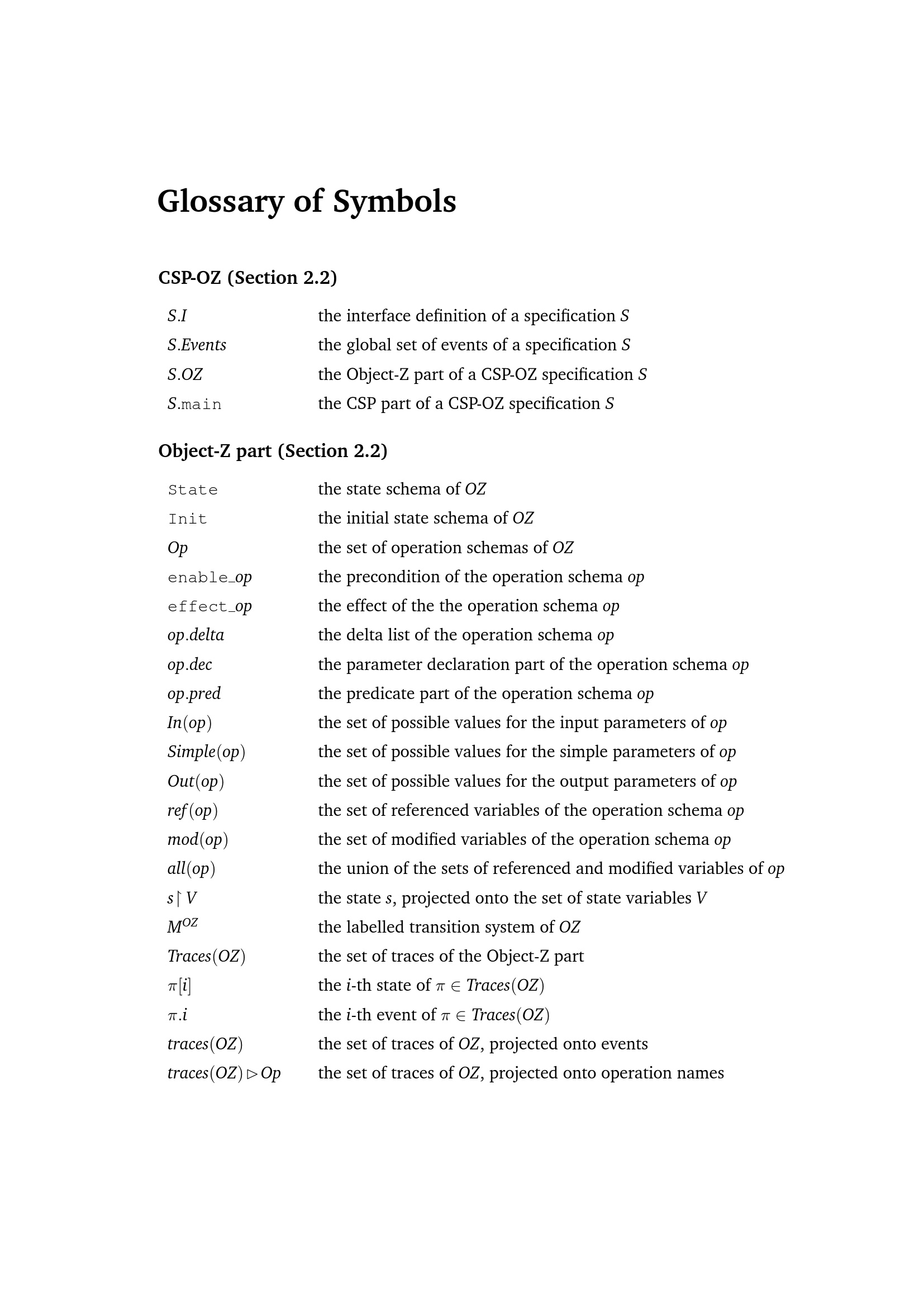 Glossary of Symbols

CSP-OZ (Section 2.2)

| | |
|---|---|
| $S.I$ | the interface definition of a specification $S$ |
| $S.Events$ | the global set of events of a specification $S$ |
| $S.OZ$ | the Object-Z part of a CSP-OZ specification $S$ |
| $S.\texttt{main}$ | the CSP part of a CSP-OZ specification $S$ |

Object-Z part (Section 2.2)

| | |
|---|---|
| $\texttt{State}$ | the state schema of $OZ$ |
| $\texttt{Init}$ | the initial state schema of $OZ$ |
| $Op$ | the set of operation schemas of $OZ$ |
| $\texttt{enable\_}op$ | the precondition of the operation schema $op$ |
| $\texttt{effect\_}op$ | the effect of the the operation schema $op$ |
| $op.delta$ | the delta list of the operation schema $op$ |
| $op.dec$ | the parameter declaration part of the operation schema $op$ |
| $op.pred$ | the predicate part of the operation schema $op$ |
| $In(op)$ | the set of possible values for the input parameters of $op$ |
| $Simple(op)$ | the set of possible values for the simple parameters of $op$ |
| $Out(op)$ | the set of possible values for the output parameters of $op$ |
| $ref(op)$ | the set of referenced variables of the operation schema $op$ |
| $mod(op)$ | the set of modified variables of the operation schema $op$ |
| $all(op)$ | the union of the sets of referenced and modified variables of $op$ |
| $s \upharpoonright V$ | the state $s$, projected onto the set of state variables $V$ |
| $M^{OZ}$ | the labelled transition system of $OZ$ |
| $Traces(OZ)$ | the set of traces of the Object-Z part |
| $\pi[i]$ | the $i$-th state of $\pi \in Traces(OZ)$ |
| $\pi.i$ | the $i$-th event of $\pi \in Traces(OZ)$ |
| $traces(OZ)$ | the set of traces of $OZ$, projected onto events |
| $traces(OZ) \triangleright Op$ | the set of traces of $OZ$, projected onto operation names |